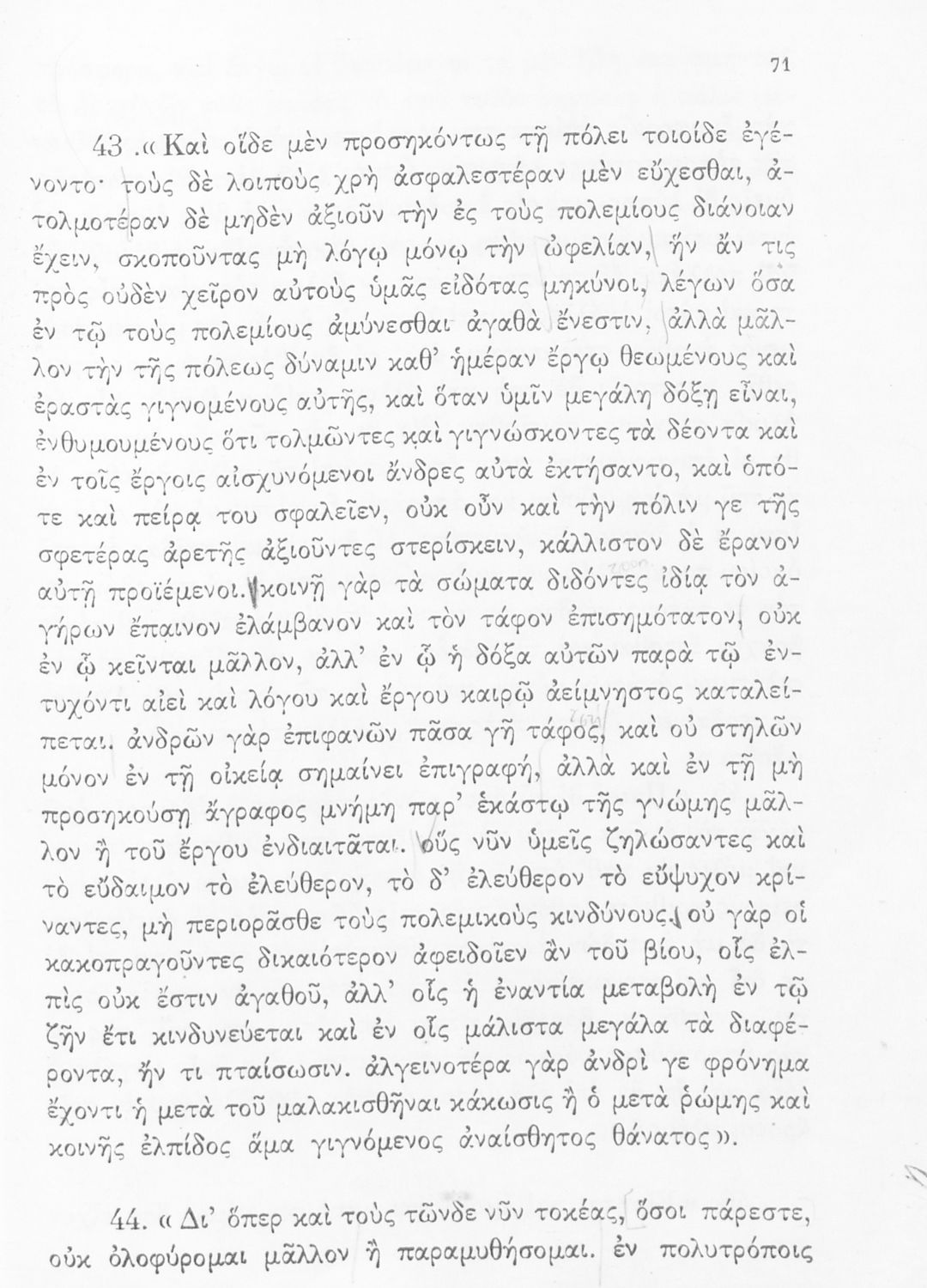 71

43. «Καὶ οἵδε μὲν προσηκόντως τῇ πόλει τοιοίδε ἐγένοντο· τοὺς δὲ λοιποὺς χρὴ ἀσφαλεστέραν μὲν εὔχεσθαι, ἀτολμοτέραν δὲ μηδὲν ἀξιοῦν τὴν ἐς τοὺς πολεμίους διάνοιαν ἔχειν, σκοποῦντας μὴ λόγῳ μόνῳ τὴν ὠφελίαν, ἣν ἄν τις πρὸς οὐδὲν χεῖρον αὐτοὺς ὑμᾶς εἰδότας μηκύνοι, λέγων ὅσα ἐν τῷ τοὺς πολεμίους ἀμύνεσθαι ἀγαθὰ ἔνεστιν, ἀλλὰ μᾶλλον τὴν τῆς πόλεως δύναμιν καθ' ἡμέραν ἔργῳ θεωμένους καὶ ἐραστὰς γιγνομένους αὐτῆς, καὶ ὅταν ὑμῖν μεγάλη δόξῃ εἶναι, ἐνθυμουμένους ὅτι τολμῶντες καὶ γιγνώσκοντες τὰ δέοντα καὶ ἐν τοῖς ἔργοις αἰσχυνόμενοι ἄνδρες αὐτὰ ἐκτήσαντο, καὶ ὁπότε καὶ πείρᾳ του σφαλεῖεν, οὐκ οὖν καὶ τὴν πόλιν γε τῆς σφετέρας ἀρετῆς ἀξιοῦντες στερίσκειν, κάλλιστον δὲ ἔρανον αὐτῇ προϊέμενοι. κοινῇ γὰρ τὰ σώματα διδόντες ἰδίᾳ τὸν ἀγήρων ἔπαινον ἐλάμβανον καὶ τὸν τάφον ἐπισημότατον, οὐκ ἐν ᾧ κεῖνται μᾶλλον, ἀλλ' ἐν ᾧ ἡ δόξα αὐτῶν παρὰ τῷ ἐντυχόντι αἰεὶ καὶ λόγου καὶ ἔργου καιρῷ ἀείμνηστος καταλείπεται. ἀνδρῶν γὰρ ἐπιφανῶν πᾶσα γῆ τάφος, καὶ οὐ στηλῶν μόνον ἐν τῇ οἰκείᾳ σημαίνει ἐπιγραφή, ἀλλὰ καὶ ἐν τῇ μὴ προσηκούσῃ ἄγραφος μνήμη παρ' ἑκάστῳ τῆς γνώμης μᾶλλον ἢ τοῦ ἔργου ἐνδιαιτᾶται. οὓς νῦν ὑμεῖς ζηλώσαντες καὶ τὸ εὔδαιμον τὸ ἐλεύθερον, τὸ δ' ἐλεύθερον τὸ εὔψυχον κρίναντες, μὴ περιορᾶσθε τοὺς πολεμικοὺς κινδύνους. οὐ γὰρ οἱ κακοπραγοῦντες δικαιότερον ἀφειδοῖεν ἂν τοῦ βίου, οἷς ἐλπὶς οὐκ ἔστιν ἀγαθοῦ, ἀλλ' οἷς ἡ ἐναντία μεταβολὴ ἐν τῷ ζῆν ἔτι κινδυνεύεται καὶ ἐν οἷς μάλιστα μεγάλα τὰ διαφέροντα, ἤν τι πταίσωσιν. ἀλγεινοτέρα γὰρ ἀνδρί γε φρόνημα ἔχοντι ἡ μετὰ τοῦ μαλακισθῆναι κάκωσις ἢ ὁ μετὰ ῥώμης καὶ κοινῆς ἐλπίδος ἅμα γιγνόμενος ἀναίσθητος θάνατος».

44. «Δι' ὅπερ καὶ τοὺς τῶνδε νῦν τοκέας, ὅσοι πάρεστε, οὐκ ὀλοφύρομαι μᾶλλον ἢ παραμυθήσομαι. ἐν πολυτρόποις